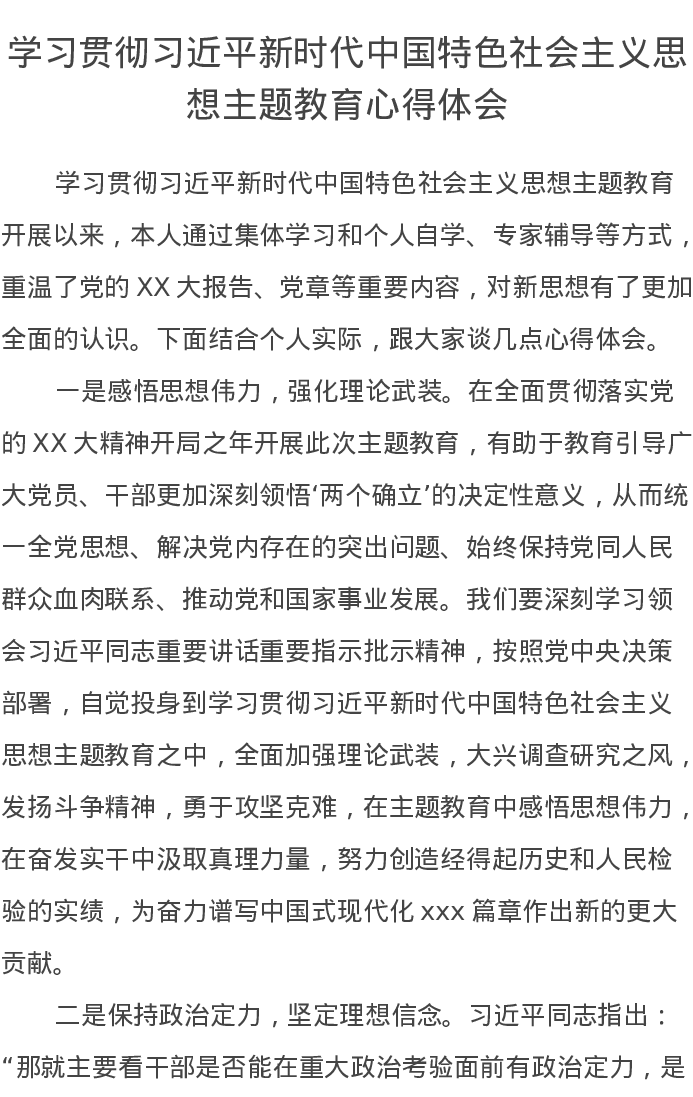 学习贯彻习近平新时代中国特色社会主义思想主题教育心得体会

学习贯彻习近平新时代中国特色社会主义思想主题教育开展以来，本人通过集体学习和个人自学、专家辅导等方式，重温了党的 XX 大报告、党章等重要内容，对新思想有了更加全面的认识。下面结合个人实际，跟大家谈几点心得体会。

一是感悟思想伟力，强化理论武装。在全面贯彻落实党的 XX 大精神开局之年开展此次主题教育，有助于教育引导广大党员、干部更加深刻领悟‘两个确立’的决定性意义，从而统一全党思想、解决党内存在的突出问题、始终保持党同人民群众血肉联系、推动党和国家事业发展。我们要深刻学习领会习近平同志重要讲话重要指示批示精神，按照党中央决策部署，自觉投身到学习贯彻习近平新时代中国特色社会主义思想主题教育之中，全面加强理论武装，大兴调查研究之风，发扬斗争精神，勇于攻坚克难，在主题教育中感悟思想伟力，在奋发实干中汲取真理力量，努力创造经得起历史和人民检验的实绩，为奋力谱写中国式现代化 xxx 篇章作出新的更大贡献。

二是保持政治定力，坚定理想信念。习近平同志指出：“那就主要看干部是否能在重大政治考验面前有政治定力，是